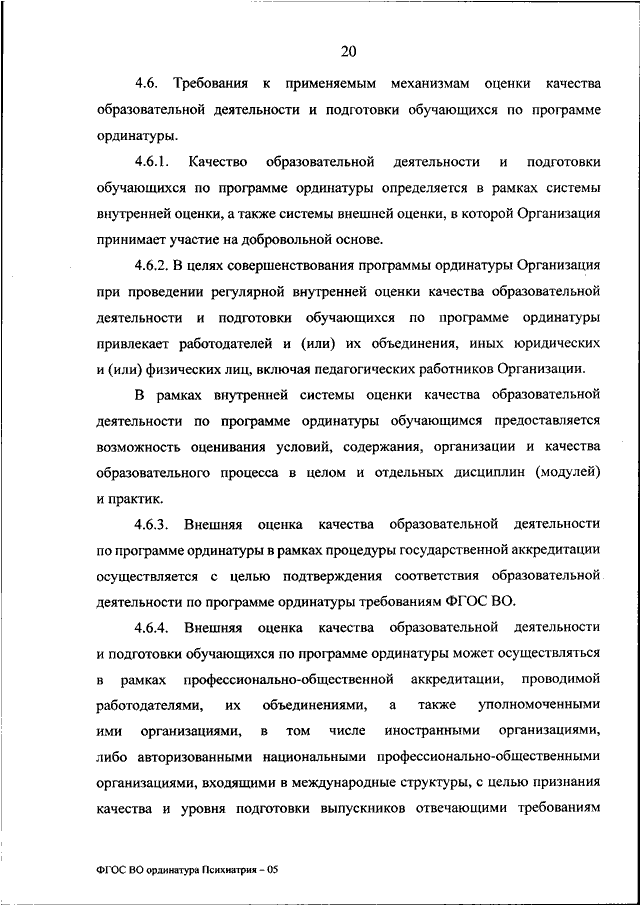 20

4.6. Требования к применяемым механизмам оценки качества образовательной деятельности и подготовки обучающихся по программе ординатуры.

4.6.1. Качество образовательной деятельности и подготовки обучающихся по программе ординатуры определяется в рамках системы внутренней оценки, а также системы внешней оценки, в которой Организация принимает участие на добровольной основе.

4.6.2. В целях совершенствования программы ординатуры Организация при проведении регулярной внутренней оценки качества образовательной деятельности и подготовки обучающихся по программе ординатуры привлекает работодателей и (или) их объединения, иных юридических и (или) физических лиц, включая педагогических работников Организации.

В рамках внутренней системы оценки качества образовательной деятельности по программе ординатуры обучающимся предоставляется возможность оценивания условий, содержания, организации и качества образовательного процесса в целом и отдельных дисциплин (модулей) и практик.

4.6.3. Внешняя оценка качества образовательной деятельности по программе ординатуры в рамках процедуры государственной аккредитации осуществляется с целью подтверждения соответствия образовательной деятельности по программе ординатуры требованиям ФГОС ВО.

4.6.4. Внешняя оценка качества образовательной деятельности и подготовки обучающихся по программе ординатуры может осуществляться в рамках профессионально-общественной аккредитации, проводимой работодателями, их объединениями, а также уполномоченными ими организациями, в том числе иностранными организациями, либо авторизованными национальными профессионально-общественными организациями, входящими в международные структуры, с целью признания качества и уровня подготовки выпускников отвечающими требованиям

ФГОС ВО ординатура Психиатрия – 05